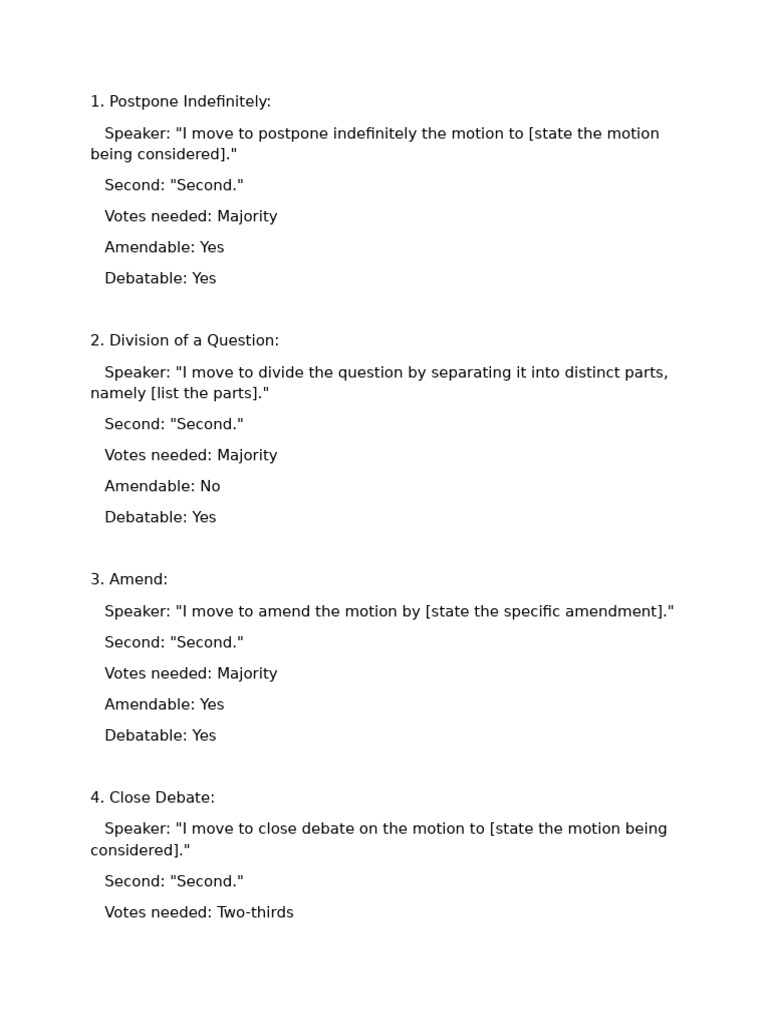 1. Postpone Indefinitely:

Speaker: "I move to postpone indefinitely the motion to [state the motion being considered]."

Second: "Second."

Votes needed: Majority

Amendable: Yes

Debatable: Yes

2. Division of a Question:

Speaker: "I move to divide the question by separating it into distinct parts, namely [list the parts]."

Second: "Second."

Votes needed: Majority

Amendable: No

Debatable: Yes

3. Amend:

Speaker: "I move to amend the motion by [state the specific amendment]."

Second: "Second."

Votes needed: Majority

Amendable: Yes

Debatable: Yes

4. Close Debate:

Speaker: "I move to close debate on the motion to [state the motion being considered]."

Second: "Second."

Votes needed: Two-thirds